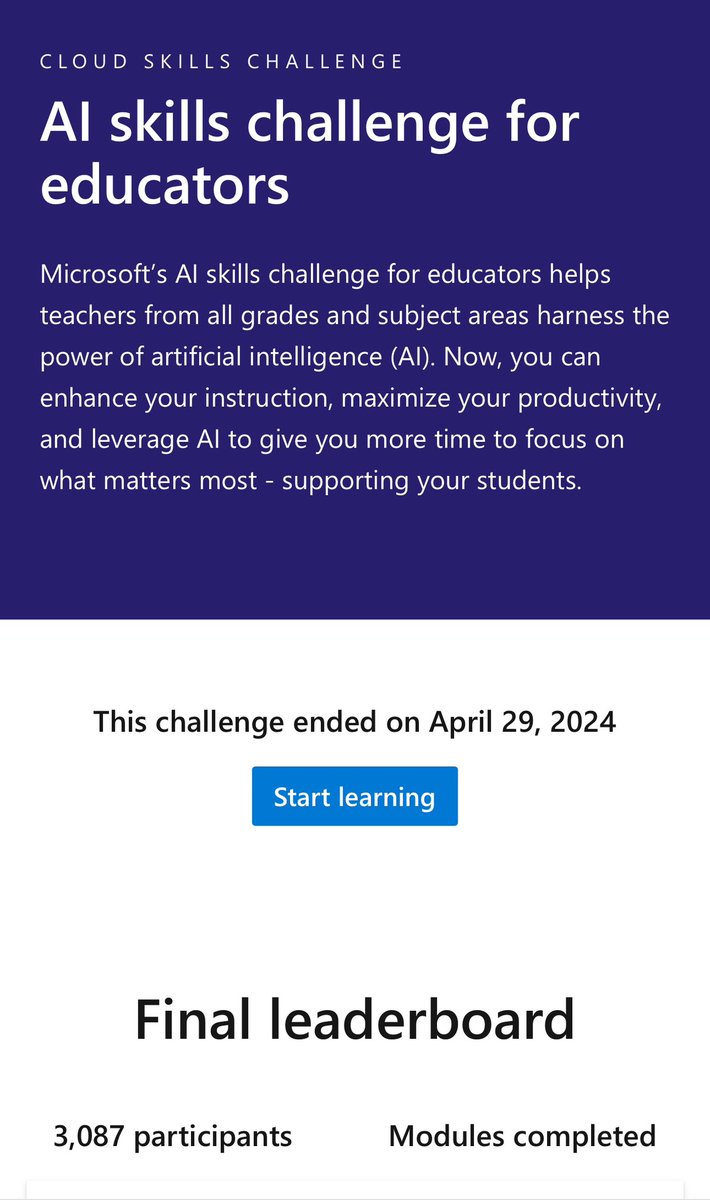 CLOUD SKILLS CHALLENGE

AI skills challenge for educators

Microsoft's AI skills challenge for educators helps teachers from all grades and subject areas harness the power of artificial intelligence (AI). Now, you can enhance your instruction, maximize your productivity, and leverage AI to give you more time to focus on what matters most - supporting your students.

This challenge ended on April 29, 2024

Start learning

Final leaderboard

3,087 participants

Modules completed